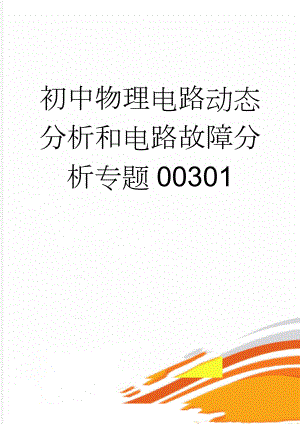 初中物理电路动态分析和电路故障分析专题00301